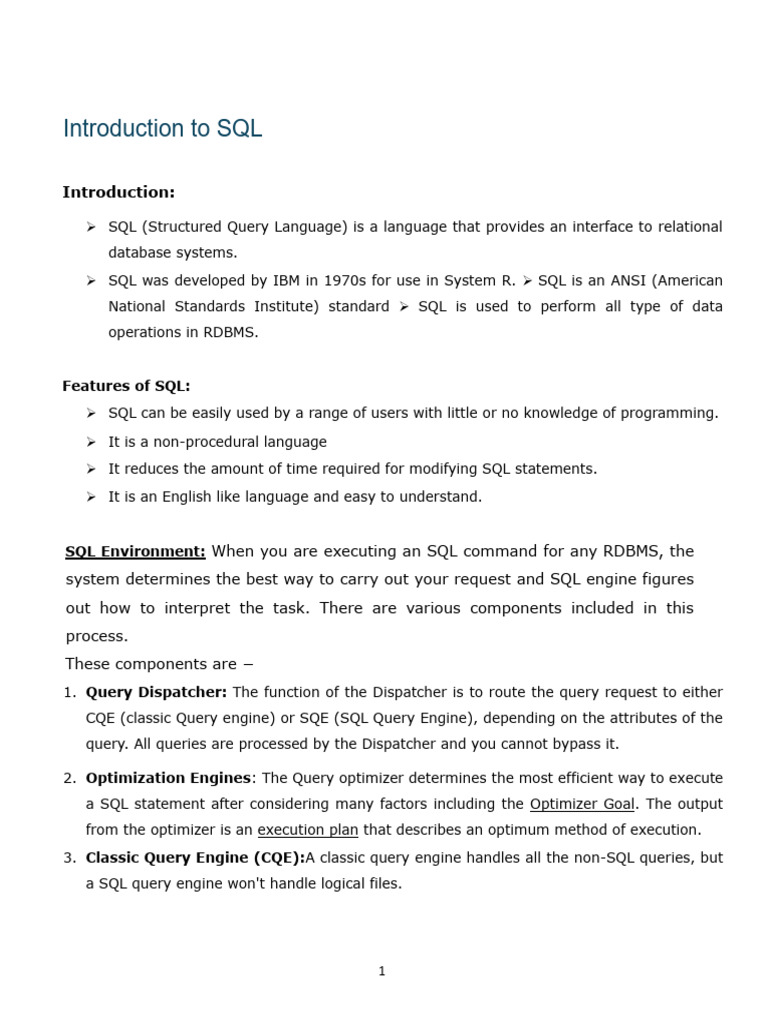 Introduction to SQL

Introduction:

➢ SQL (Structured Query Language) is a language that provides an interface to relational database systems.

➢ SQL was developed by IBM in 1970s for use in System R. ➢ SQL is an ANSI (American National Standards Institute) standard ➢ SQL is used to perform all type of data operations in RDBMS.

Features of SQL:

➢ SQL can be easily used by a range of users with little or no knowledge of programming.

➢ It is a non-procedural language

➢ It reduces the amount of time required for modifying SQL statements.

➢ It is an English like language and easy to understand.

SQL Environment: When you are executing an SQL command for any RDBMS, the system determines the best way to carry out your request and SQL engine figures out how to interpret the task. There are various components included in this process.

These components are –

1. Query Dispatcher: The function of the Dispatcher is to route the query request to either CQE (classic Query engine) or SQE (SQL Query Engine), depending on the attributes of the query. All queries are processed by the Dispatcher and you cannot bypass it.

2. Optimization Engines: The Query optimizer determines the most efficient way to execute a SQL statement after considering many factors including the Optimizer Goal. The output from the optimizer is an execution plan that describes an optimum method of execution.

3. Classic Query Engine (CQE):A classic query engine handles all the non-SQL queries, but a SQL query engine won't handle logical files.

1